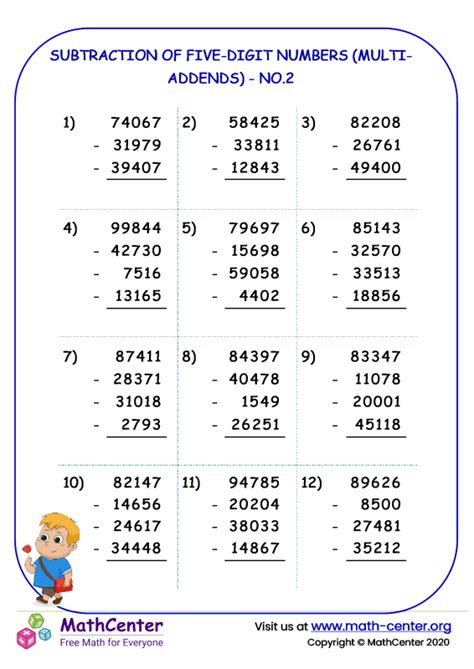 SUBTRACTION OF FIVE-DIGIT NUMBERS (MULTI-ADDENDS) - NO.2

1) 74067
- 31979
- 39407

2) 58425
- 33811
- 12843

3) 82208
- 26761
- 49400

4) 99844
- 42730
- 7516
- 13165

5) 79697
- 15698
- 59058
- 4402

6) 85143
- 32570
- 33513
- 18856

7) 87411
- 28371
- 31018
- 2793

8) 84397
- 40478
- 1549
- 26251

9) 83347
- 11078
- 20001
- 45118

10) 82147
- 14656
- 24617
- 34448

11) 94785
- 20204
- 38033
- 14867

12) 89626
- 8500
- 27481
- 35212

MathCenter
Free Math for Everyone

Visit us at www.math-center.org
Copyright © MathCenter 2020